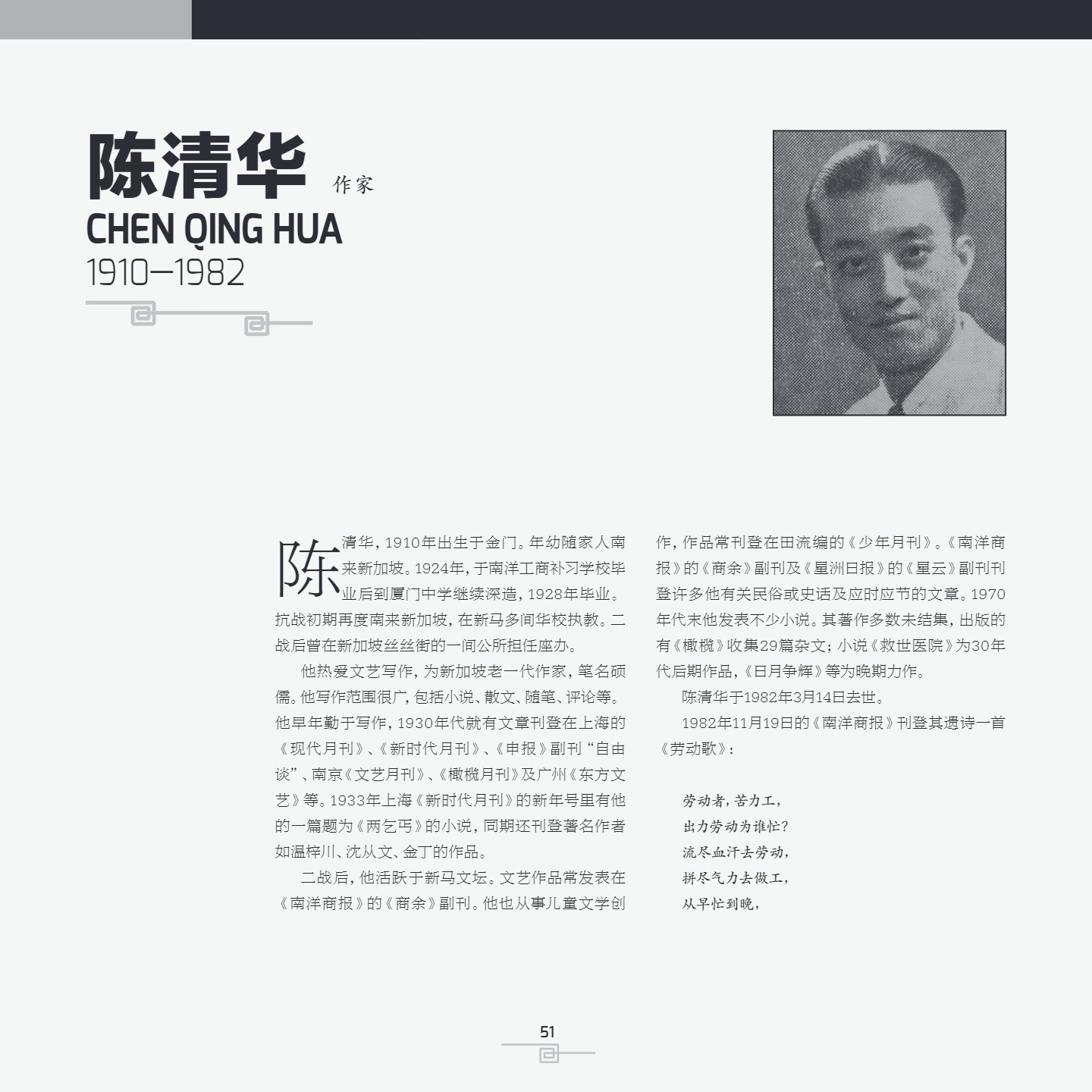 陈清华 作家
CHEN QING HUA
1910—1982

陈清华，1910年出生于金门。年幼随家人南来新加坡。1924年，于南洋工商补习学校毕业后到厦门中学继续深造，1928年毕业。抗战初期再度南来新加坡，在新马多间华校执教。二战后曾在新加坡丝丝街的一间公所担任座办。

他热爱文艺写作，为新加坡老一代作家，笔名硕儒。他写作范围很广，包括小说、散文、随笔、评论等。他早年勤于写作，1930年代就有文章刊登在上海的《现代月刊》、《新时代月刊》、《申报》副刊“自由谈”、南京《文艺月刊》、《橄榄月刊》及广州《东方文艺》等。1933年上海《新时代月刊》的新年号里有他的一篇题为《两乞丐》的小说，同期还刊登著名作者如温梓川、沈从文、金丁的作品。

二战后，他活跃于新马文坛。文艺作品常发表在《南洋商报》的《商余》副刊。他也从事儿童文学创作，作品常刊登在田流编的《少年月刊》。《南洋商报》的《商余》副刊及《星洲日报》的《星云》副刊刊登许多他有关民俗或史话及应时应节的文章。1970年代末他发表不少小说。其著作多数未结集，出版的有《橄榄》收集29篇杂文；小说《救世医院》为30年代后期作品，《日月争辉》等为晚期力作。

陈清华于1982年3月14日去世。

1982年11月19日的《南洋商报》刊登其遗诗一首《劳动歌》：

劳动者，苦力工，
出力劳动为谁忙？
流尽血汗去劳动，
拼尽气力去做工，
从早忙到晚，

51